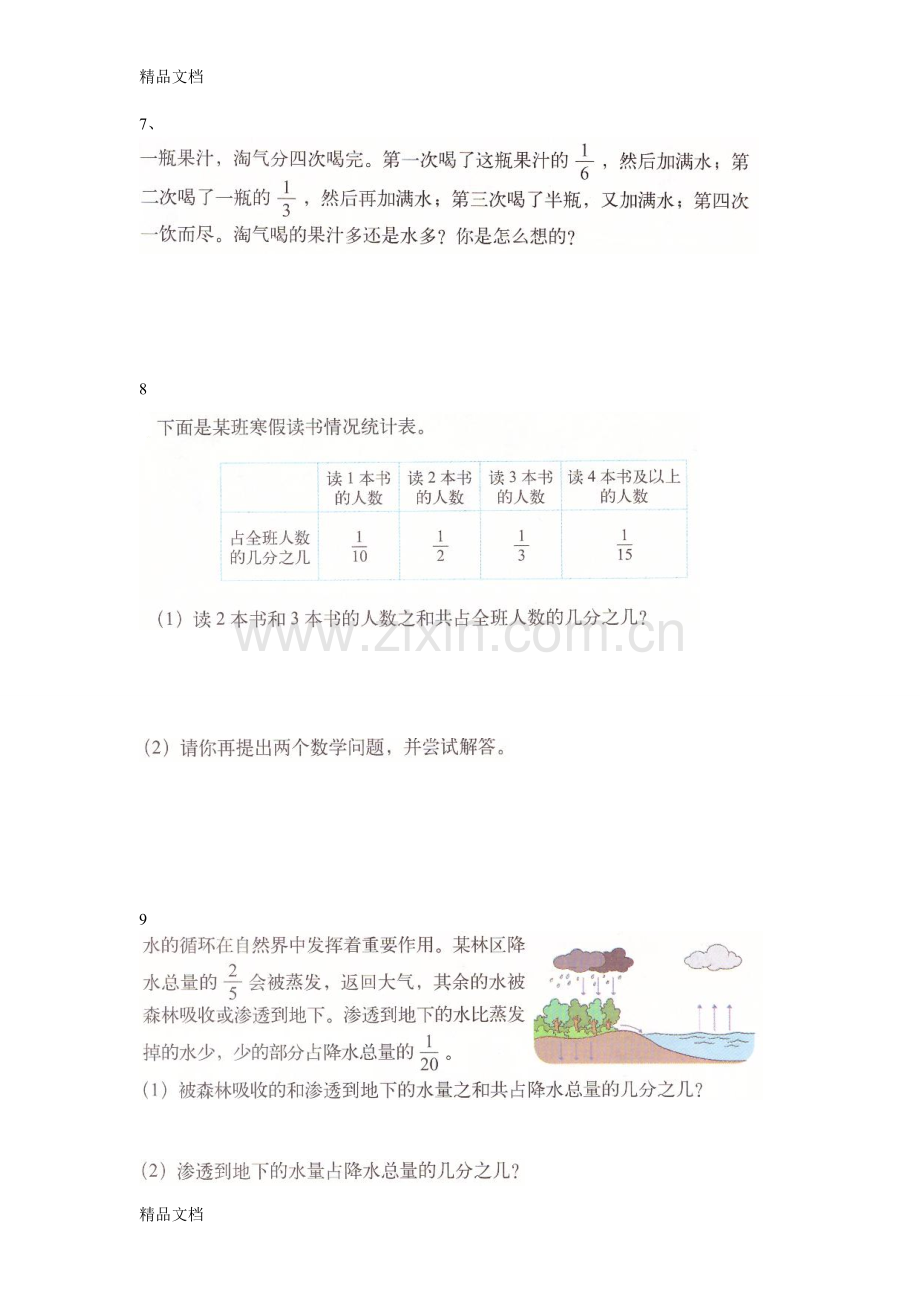 精品文档

7、

一瓶果汁，淘气分四次喝完。第一次喝了这瓶果汁的$\frac{1}{6}$，然后加满水；第二次喝了一瓶的$\frac{1}{3}$，然后再加满水；第三次喝了半瓶，又加满水；第四次一饮而尽。淘气喝的果汁多还是水多？你是怎么想的？

8

下面是某班寒假读书情况统计表。

|  | 读1本书的人数 | 读2本书的人数 | 读3本书的人数 | 读4本书及以上的人数 |
|---|---|---|---|---|
| 占全班人数的几分之几 | $\frac{1}{10}$ | $\frac{1}{2}$ | $\frac{1}{3}$ | $\frac{1}{15}$ |

（1）读2本书和3本书的人数之和共占全班人数的几分之几？

（2）请你再提出两个数学问题，并尝试解答。

9

水的循环在自然界中发挥着重要作用。某林区降水总量的$\frac{2}{5}$会被蒸发，返回大气，其余的水被森林吸收或渗透到地下。渗透到地下的水比蒸发掉的水少，少的部分占降水总量的$\frac{1}{20}$。

（1）被森林吸收的和渗透到地下的水量之和共占降水总量的几分之几？

（2）渗透到地下的水量占降水总量的几分之几？

精品文档

www.zixin.com.cn